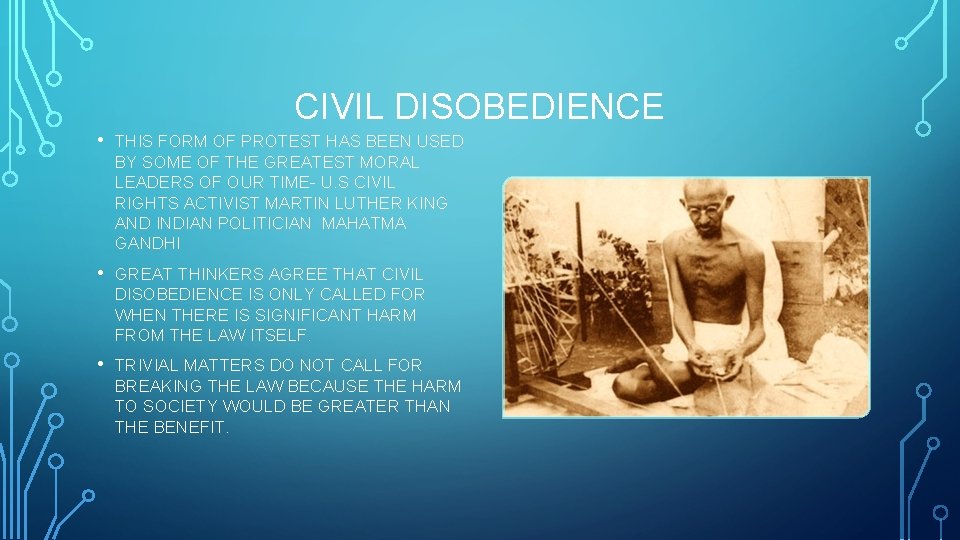 CIVIL DISOBEDIENCE

• THIS FORM OF PROTEST HAS BEEN USED BY SOME OF THE GREATEST MORAL LEADERS OF OUR TIME- U.S CIVIL RIGHTS ACTIVIST MARTIN LUTHER KING AND INDIAN POLITICIAN MAHATMA GANDHI

• GREAT THINKERS AGREE THAT CIVIL DISOBEDIENCE IS ONLY CALLED FOR WHEN THERE IS SIGNIFICANT HARM FROM THE LAW ITSELF.

• TRIVIAL MATTERS DO NOT CALL FOR BREAKING THE LAW BECAUSE THE HARM TO SOCIETY WOULD BE GREATER THAN THE BENEFIT.